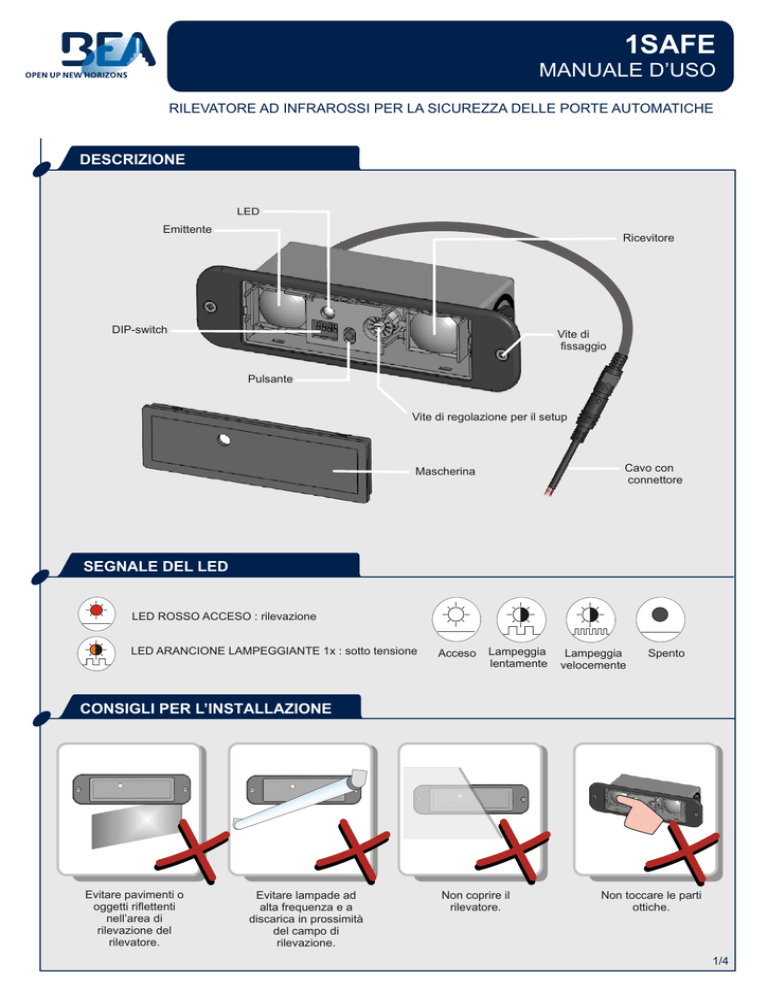 BEA
OPEN UP NEW HORIZONS

1SAFE
MANUALE D'USO

RILEVATORE AD INFRAROSSI PER LA SICUREZZA DELLE PORTE AUTOMATICHE

DESCRIZIONE

LED
Emittente
Ricevitore
DIP-switch
Vite di fissaggio
Pulsante
Vite di regolazione per il setup
Mascherina
Cavo con connettore

SEGNALE DEL LED

LED ROSSO ACCESO : rilevazione

LED ARANCIONE LAMPEGGIANTE 1x : sotto tensione

Acceso
Lampeggia lentamente
Lampeggia velocemente
Spento

CONSIGLI PER L'INSTALLAZIONE

Evitare pavimenti o oggetti riflettenti nell'area di rilevazione del rilevatore.

Evitare lampade ad alta frequenza e a discarica in prossimità del campo di rilevazione.

Non coprire il rilevatore.

Non toccare le parti ottiche.

1/4